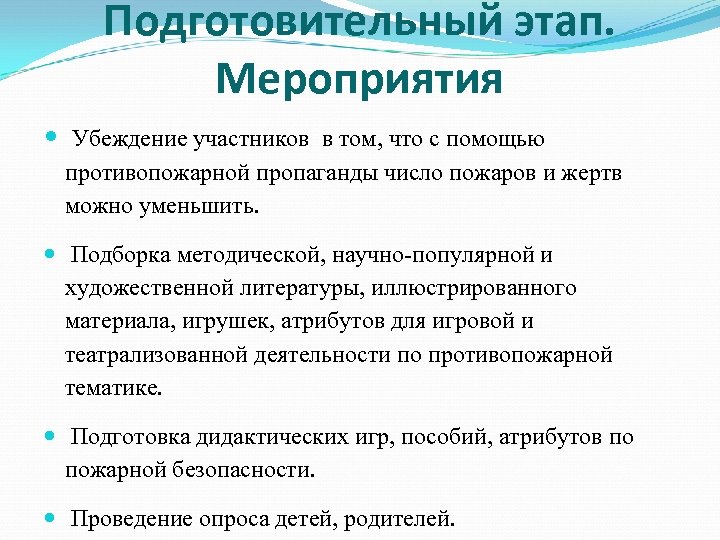 Подготовительный этап. Мероприятия

Убеждение участников в том, что с помощью противопожарной пропаганды число пожаров и жертв можно уменьшить.

Подборка методической, научно-популярной и художественной литературы, иллюстрированного материала, игрушек, атрибутов для игровой и театрализованной деятельности по противопожарной тематике.

Подготовка дидактических игр, пособий, атрибутов по пожарной безопасности.

Проведение опроса детей, родителей.